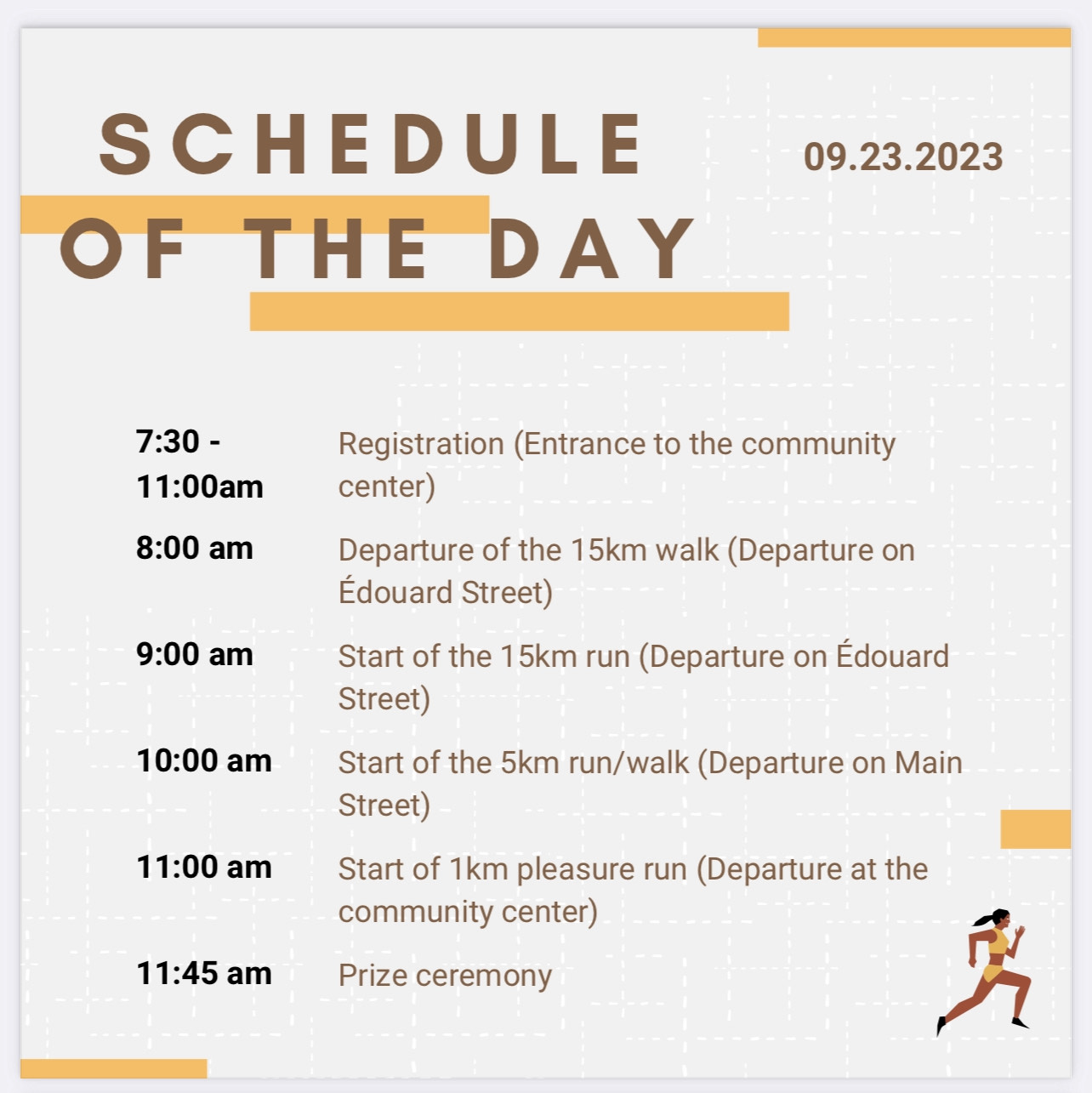 SCHEDULE OF THE DAY

09.23.2023

| | |
|---|---|
| 7:30 - 11:00am | Registration (Entrance to the community center) |
| 8:00 am | Departure of the 15km walk (Departure on Édouard Street) |
| 9:00 am | Start of the 15km run (Departure on Édouard Street) |
| 10:00 am | Start of the 5km run/walk (Departure on Main Street) |
| 11:00 am | Start of 1km pleasure run (Departure at the community center) |
| 11:45 am | Prize ceremony |